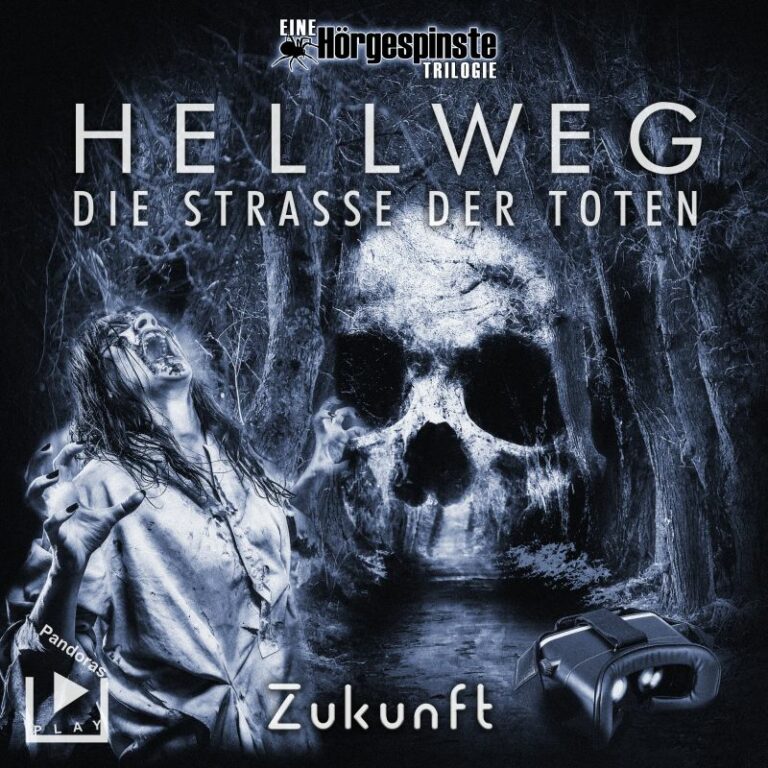 EINE Hörgespinste TRILOGIE

HELLWEG

DIE STRASSE DER TOTEN

Pandoras

PLAY

Zukunft